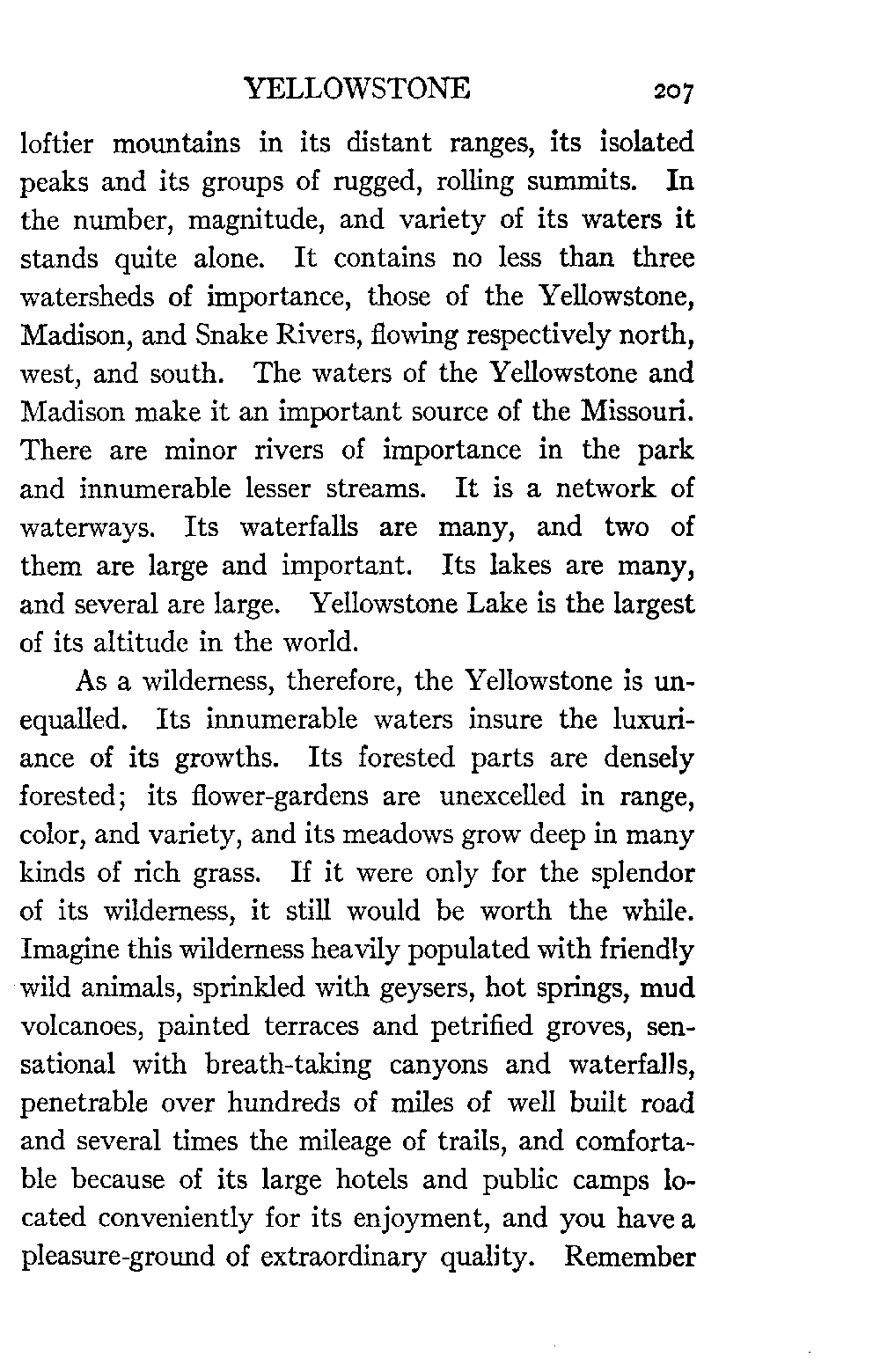 YELLOWSTONE 207

loftier mountains in its distant ranges, its isolated peaks and its groups of rugged, rolling summits. In the number, magnitude, and variety of its waters it stands quite alone. It contains no less than three watersheds of importance, those of the Yellowstone, Madison, and Snake Rivers, flowing respectively north, west, and south. The waters of the Yellowstone and Madison make it an important source of the Missouri. There are minor rivers of importance in the park and innumerable lesser streams. It is a network of waterways. Its waterfalls are many, and two of them are large and important. Its lakes are many, and several are large. Yellowstone Lake is the largest of its altitude in the world.

As a wilderness, therefore, the Yellowstone is unequalled. Its innumerable waters insure the luxuriance of its growths. Its forested parts are densely forested; its flower-gardens are unexcelled in range, color, and variety, and its meadows grow deep in many kinds of rich grass. If it were only for the splendor of its wilderness, it still would be worth the while. Imagine this wilderness heavily populated with friendly wild animals, sprinkled with geysers, hot springs, mud volcanoes, painted terraces and petrified groves, sensational with breath-taking canyons and waterfalls, penetrable over hundreds of miles of well built road and several times the mileage of trails, and comfortable because of its large hotels and public camps located conveniently for its enjoyment, and you have a pleasure-ground of extraordinary quality. Remember